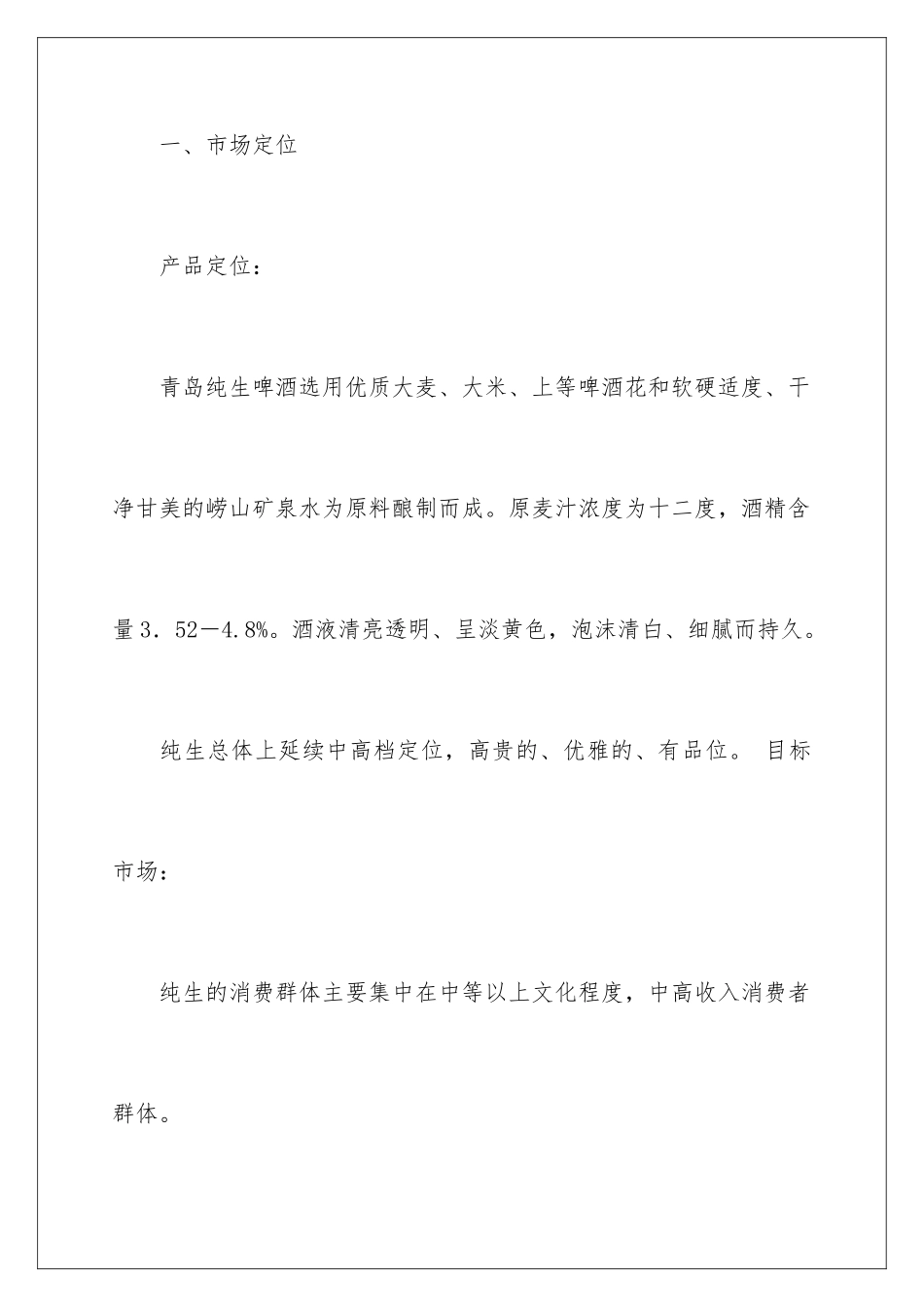 一、市场定位

产品定位：

青岛纯生啤酒选用优质大麦、大米、上等啤酒花和软硬适度、干净甘美的崂山矿泉水为原料酿制而成。原麦汁浓度为十二度，酒精含量3．52—4.8%。酒液清亮透明、呈淡黄色，泡沫清白、细腻而持久。

纯生总体上延续中高档定位，高贵的、优雅的、有品位。 目标市场：

纯生的消费群体主要集中在中等以上文化程度，中高收入消费者群体。